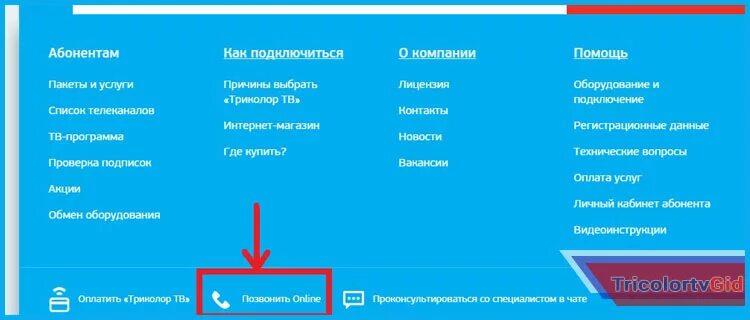 Абонентам

Пакеты и услуги

Список телеканалов

ТВ-программа

Проверка подписок

Акции

Обмен оборудования

Как подключиться

Причины выбрать «Триколор ТВ»

Интернет-магазин

Где купить?

О компании

Лицензия

Контакты

Новости

Вакансии

Помощь

Оборудование и подключение

Регистрационные данные

Технические вопросы

Оплата услуг

Личный кабинет абонента

Видеоинструкции

Оплатить «Триколор ТВ»

Позвонить Online

Проконсультироваться со специалистом в чате

TricolortvGid